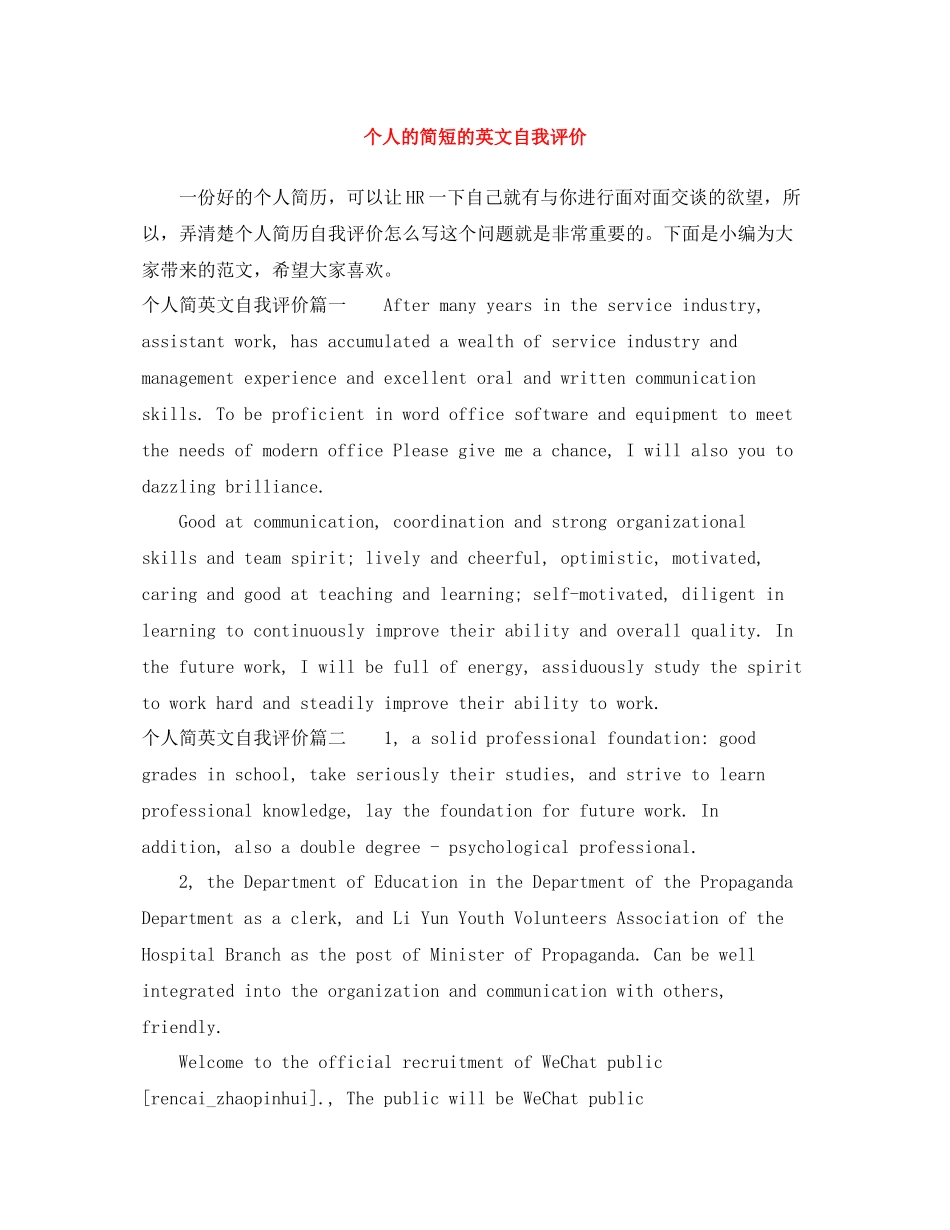 个人的简短的英文自我评价

一份好的个人简历，可以让HR一下自己就有与你进行面对面交谈的欲望，所以，弄清楚个人简历自我评价怎么写这个问题就是非常重要的。下面是小编为大家带来的范文，希望大家喜欢。

个人简英文自我评价篇一　After many years in the service industry, assistant work, has accumulated a wealth of service industry and management experience and excellent oral and written communication skills. To be proficient in word office software and equipment to meet the needs of modern office Please give me a chance, I will also you to dazzling brilliance.

Good at communication, coordination and strong organizational skills and team spirit; lively and cheerful, optimistic, motivated, caring and good at teaching and learning; self-motivated, diligent in learning to continuously improve their ability and overall quality. In the future work, I will be full of energy, assiduously study the spirit to work hard and steadily improve their ability to work.

个人简英文自我评价篇二　1, a solid professional foundation: good grades in school, take seriously their studies, and strive to learn professional knowledge, lay the foundation for future work. In addition, also a double degree - psychological professional.

2, the Department of Education in the Department of the Propaganda Department as a clerk, and Li Yun Youth Volunteers Association of the Hospital Branch as the post of Minister of Propaganda. Can be well integrated into the organization and communication with others, friendly.

Welcome to the official recruitment of WeChat public [rencai_zhaopinhui]., The public will be WeChat public